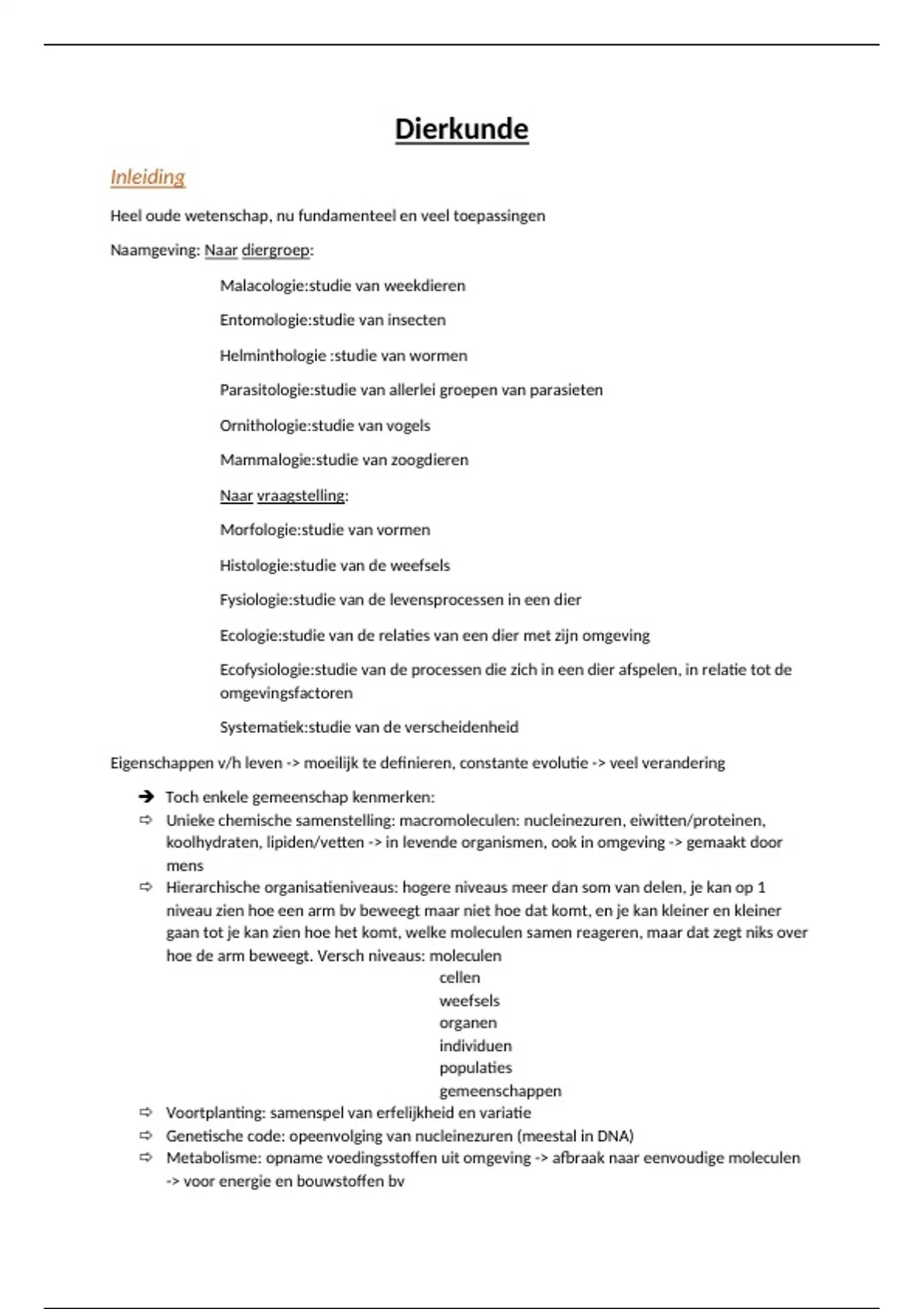 Dierkunde

Inleiding

Heel oude wetenschap, nu fundamenteel en veel toepassingen

Naamgeving: Naar diergroep:

Malacologie:studie van weekdieren

Entomologie:studie van insecten

Helminthologie :studie van wormen

Parasitologie:studie van allerlei groepen van parasieten

Ornithologie:studie van vogels

Mammalogie:studie van zoogdieren

Naar vraagstelling:

Morfologie:studie van vormen

Histologie:studie van de weefsels

Fysiologie:studie van de levensprocessen in een dier

Ecologie:studie van de relaties van een dier met zijn omgeving

Ecofysiologie:studie van de processen die zich in een dier afspelen, in relatie tot de omgevingsfactoren

Systematiek:studie van de verscheidenheid

Eigenschappen v/h leven -> moeilijk te definieren, constante evolutie -> veel verandering

➔ Toch enkele gemeenschap kenmerken:
⇨ Unieke chemische samenstelling: macromoleculen: nucleinezuren, eiwitten/proteinen, koolhydraten, lipiden/vetten -> in levende organismen, ook in omgeving -> gemaakt door mens
⇨ Hierarchische organisatieniveaus: hogere niveaus meer dan som van delen, je kan op 1 niveau zien hoe een arm bv beweegt maar niet hoe dat komt, en je kan kleiner en kleiner gaan tot je kan zien hoe het komt, welke moleculen samen reageren, maar dat zegt niks over hoe de arm beweegt. Versch niveaus: moleculen
cellen
weefsels
organen
individuen
populaties
gemeenschappen
⇨ Voortplanting: samenspel van erfelijkheid en variatie
⇨ Genetische code: opeenvolging van nucleinezuren (meestal in DNA)
⇨ Metabolisme: opname voedingsstoffen uit omgeving -> afbraak naar eenvoudige moleculen -> voor energie en bouwstoffen bv